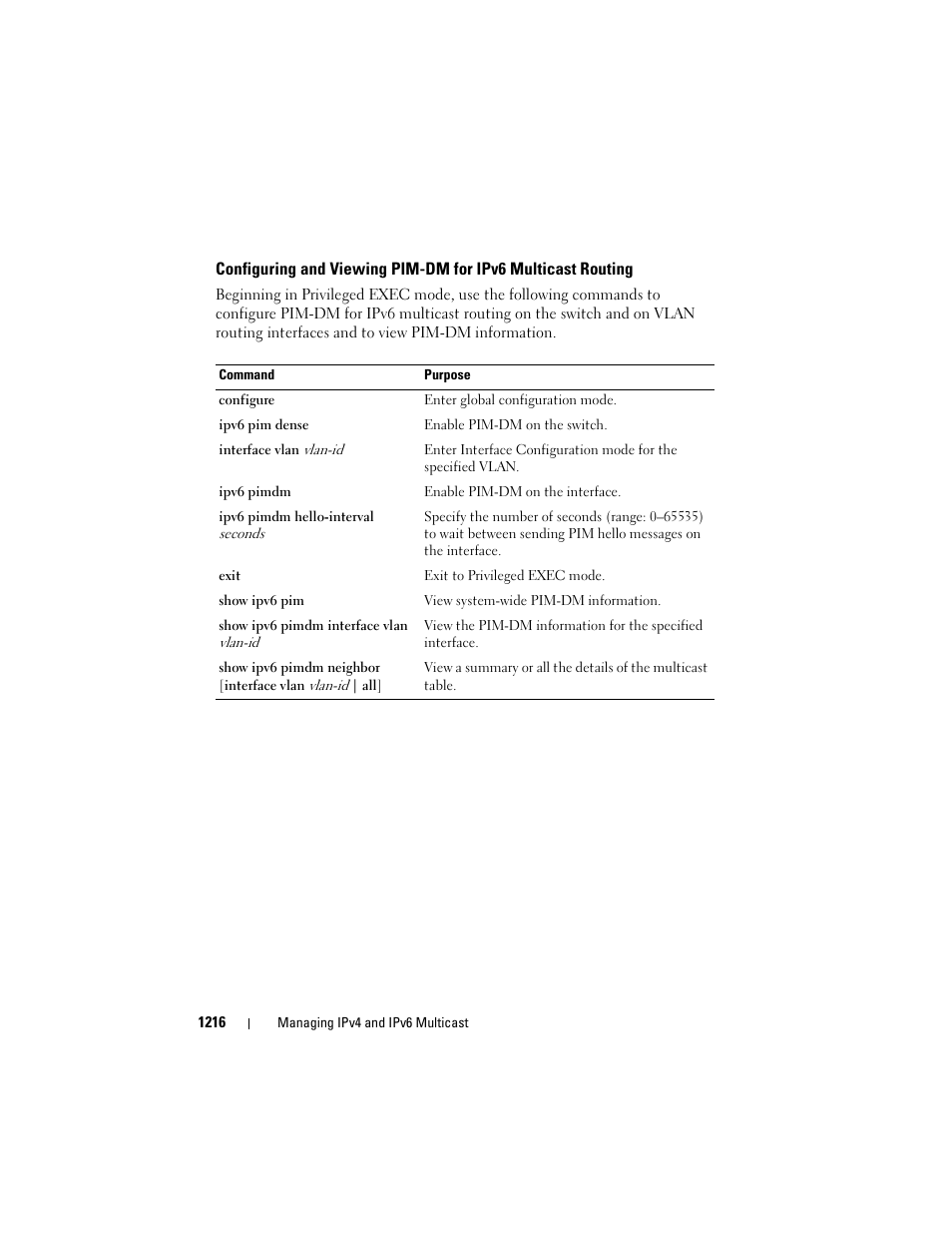 Configuring and Viewing PIM-DM for IPv6 Multicast Routing

Beginning in Privileged EXEC mode, use the following commands to configure PIM-DM for IPv6 multicast routing on the switch and on VLAN routing interfaces and to view PIM-DM information.

| Command | Purpose |
|---|---|
| configure | Enter global configuration mode. |
| ipv6 pim dense | Enable PIM-DM on the switch. |
| interface vlan vlan-id | Enter Interface Configuration mode for the specified VLAN. |
| ipv6 pimdm | Enable PIM-DM on the interface. |
| ipv6 pimdm hello-interval seconds | Specify the number of seconds (range: 0–65535) to wait between sending PIM hello messages on the interface. |
| exit | Exit to Privileged EXEC mode. |
| show ipv6 pim | View system-wide PIM-DM information. |
| show ipv6 pimdm interface vlan vlan-id | View the PIM-DM information for the specified interface. |
| show ipv6 pimdm neighbor [interface vlan vlan-id \| all] | View a summary or all the details of the multicast table. |

1216 | Managing IPv4 and IPv6 Multicast